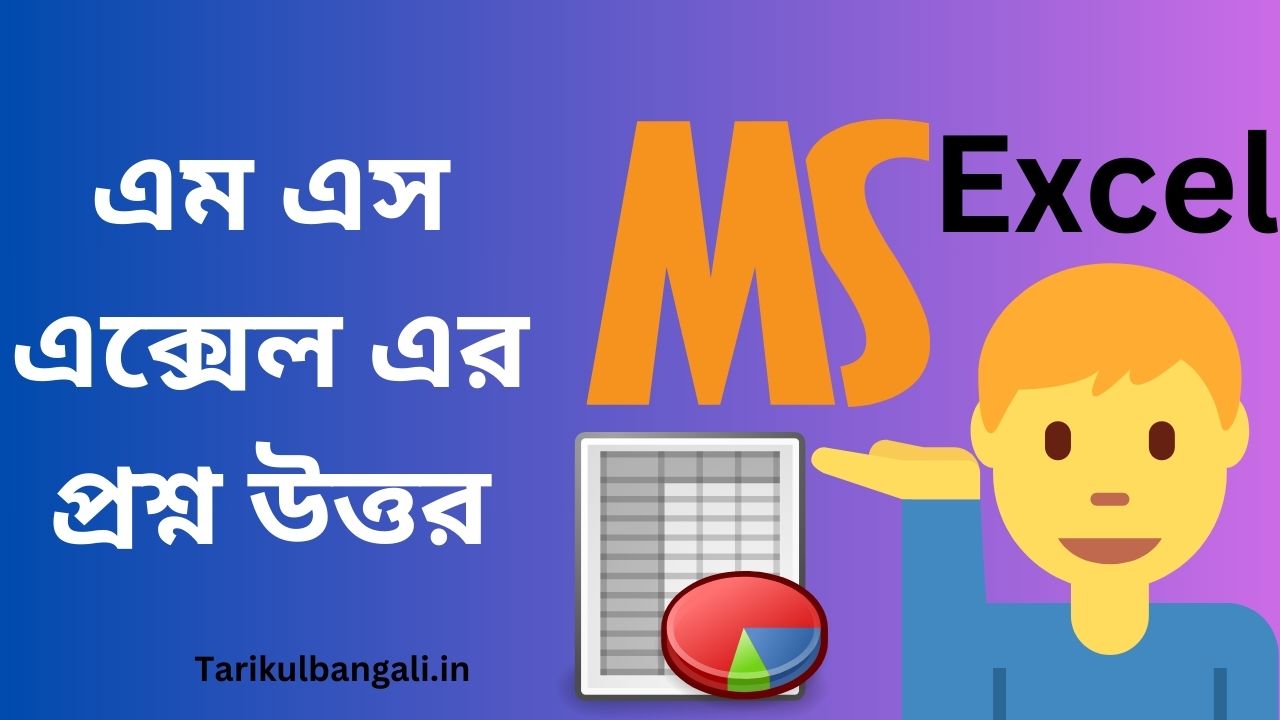 এম এস এক্সেল এর প্রশ্ন উত্তর

MS Excel

Tarikulbangali.in